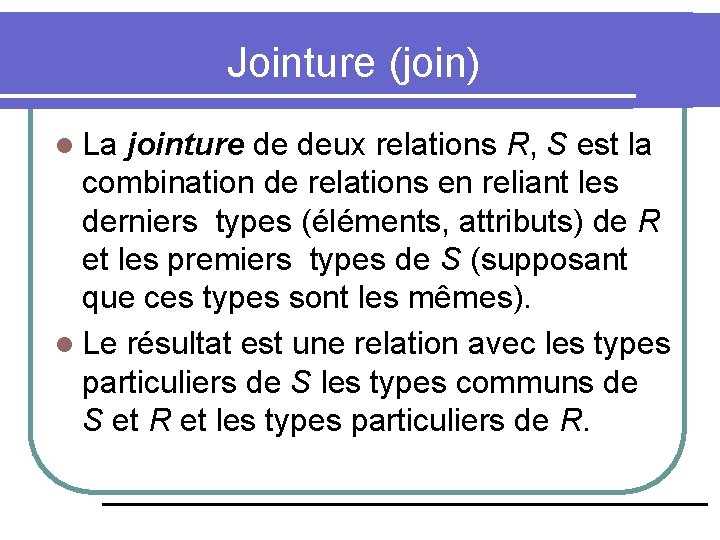 Jointure (join)

• La jointure de deux relations R, S est la combination de relations en reliant les derniers types (éléments, attributs) de R et les premiers types de S (supposant que ces types sont les mêmes).

• Le résultat est une relation avec les types particuliers de S les types communs de S et R et les types particuliers de R.